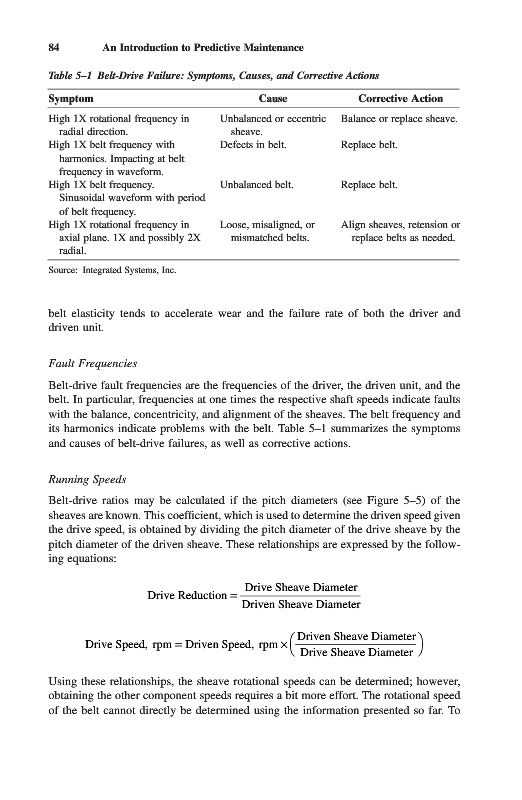 84 An Introduction to Predictive Maintenance

Table 5–1 Belt-Drive Failure: Symptoms, Causes, and Corrective Actions

| Symptom | Cause | Corrective Action |
|---|---|---|
| High 1X rotational frequency in radial direction. | Unbalanced or eccentric sheave. | Balance or replace sheave. |
| High 1X belt frequency with harmonics. Impacting at belt frequency in waveform. | Defects in belt. | Replace belt. |
| High 1X belt frequency. Sinusoidal waveform with period of belt frequency. | Unbalanced belt. | Replace belt. |
| High 1X rotational frequency in axial plane. 1X and possibly 2X radial. | Loose, misaligned, or mismatched belts. | Align sheaves, retension or replace belts as needed. |

Source: Integrated Systems, Inc.

belt elasticity tends to accelerate wear and the failure rate of both the driver and driven unit.

Fault Frequencies

Belt-drive fault frequencies are the frequencies of the driver, the driven unit, and the belt. In particular, frequencies at one times the respective shaft speeds indicate faults with the balance, concentricity, and alignment of the sheaves. The belt frequency and its harmonics indicate problems with the belt. Table 5–1 summarizes the symptoms and causes of belt-drive failures, as well as corrective actions.

Running Speeds

Belt-drive ratios may be calculated if the pitch diameters (see Figure 5–5) of the sheaves are known. This coefficient, which is used to determine the driven speed given the drive speed, is obtained by dividing the pitch diameter of the drive sheave by the pitch diameter of the driven sheave. These relationships are expressed by the following equations:

$\text{Drive Reduction} = \frac{\text{Drive Sheave Diameter}}{\text{Driven Sheave Diameter}}$

$\text{Drive Speed, rpm} = \text{Driven Speed, rpm} \times \left(\frac{\text{Driven Sheave Diameter}}{\text{Drive Sheave Diameter}}\right)$

Using these relationships, the sheave rotational speeds can be determined; however, obtaining the other component speeds requires a bit more effort. The rotational speed of the belt cannot directly be determined using the information presented so far. To